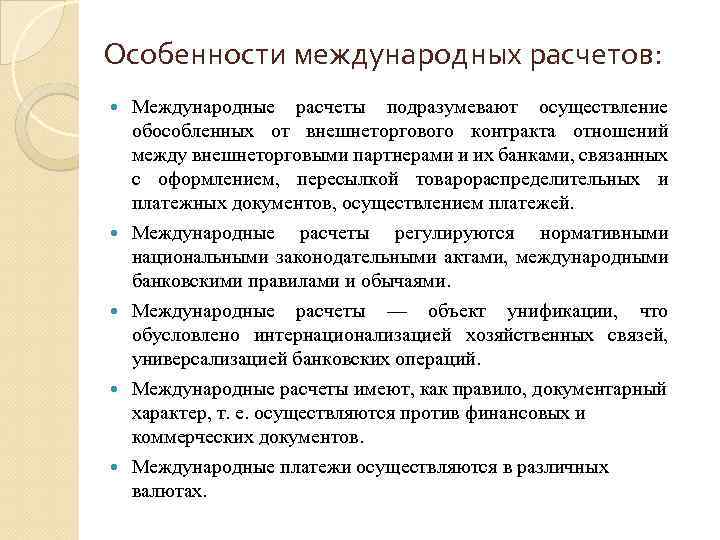 Особенности международных расчетов:

Международные расчеты подразумевают осуществление обособленных от внешнеторгового контракта отношений между внешнеторговыми партнерами и их банками, связанных с оформлением, пересылкой товарораспределительных и платежных документов, осуществлением платежей.

Международные расчеты регулируются нормативными национальными законодательными актами, международными банковскими правилами и обычаями.

Международные расчеты — объект унификации, что обусловлено интернационализацией хозяйственных связей, универсализацией банковских операций.

Международные расчеты имеют, как правило, документарный характер, т. е. осуществляются против финансовых и коммерческих документов.

Международные платежи осуществляются в различных валютах.